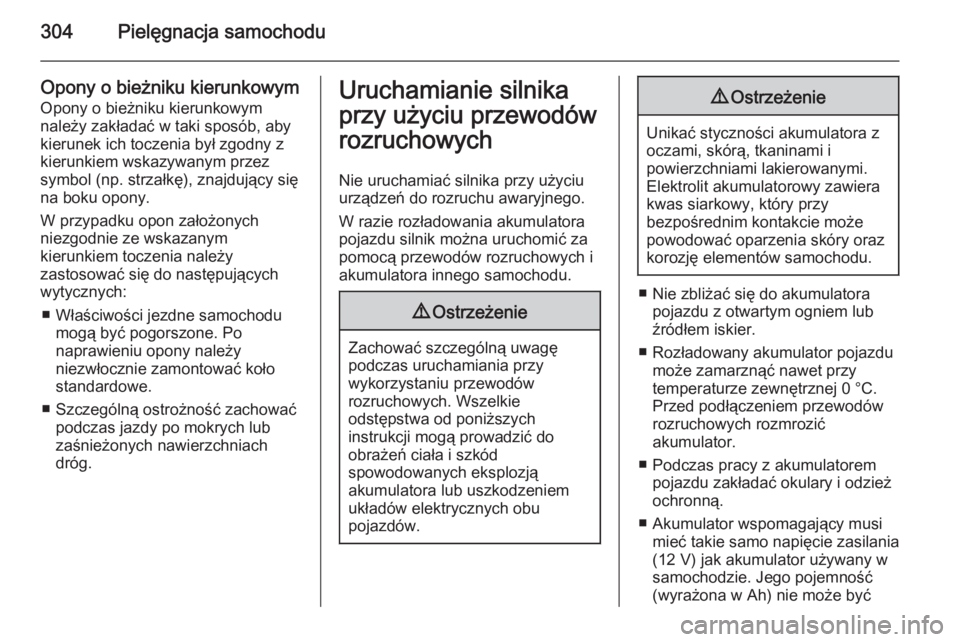 304 Pielęgnacja samochodu

Opony o bieżniku kierunkowym
Opony o bieżniku kierunkowym należy zakładać w taki sposób, aby kierunek ich toczenia był zgodny z kierunkiem wskazywanym przez symbol (np. strzałkę), znajdujący się na boku opony.

W przypadku opon założonych niezgodnie ze wskazanym kierunkiem toczenia należy zastosować się do następujących wytycznych:

■ Właściwości jezdne samochodu mogą być pogorszone. Po naprawieniu opony należy niezwłocznie zamontować koło standardowe.

■ Szczególną ostrożność zachować podczas jazdy po mokrych lub zaśnieżonych nawierzchniach dróg.

Uruchamianie silnika przy użyciu przewodów rozruchowych

Nie uruchamiać silnika przy użyciu urządzeń do rozruchu awaryjnego.

W razie rozładowania akumulatora pojazdu silnik można uruchomić za pomocą przewodów rozruchowych i akumulatora innego samochodu.

⚠ Ostrzeżenie

Zachować szczególną uwagę podczas uruchamiania przy wykorzystaniu przewodów rozruchowych. Wszelkie odstępstwa od poniższych instrukcji mogą prowadzić do obrażeń ciała i szkód spowodowanych eksplozją akumulatora lub uszkodzeniem układów elektrycznych obu pojazdów.

⚠ Ostrzeżenie

Unikać styczności akumulatora z oczami, skórą, tkaninami i powierzchniami lakierowanymi. Elektrolit akumulatorowy zawiera kwas siarkowy, który przy bezpośrednim kontakcie może powodować oparzenia skóry oraz korozję elementów samochodu.

■ Nie zbliżać się do akumulatora pojazdu z otwartym ogniem lub źródłem iskier.

■ Rozładowany akumulator pojazdu może zamarznąć nawet przy temperaturze zewnętrznej 0 °C. Przed podłączeniem przewodów rozruchowych rozmrozić akumulator.

■ Podczas pracy z akumulatorem pojazdu zakładać okulary i odzież ochronną.

■ Akumulator wspomagający musi mieć takie samo napięcie zasilania (12 V) jak akumulator używany w samochodzie. Jego pojemność (wyrażona w Ah) nie może być

carmanualsonline.info